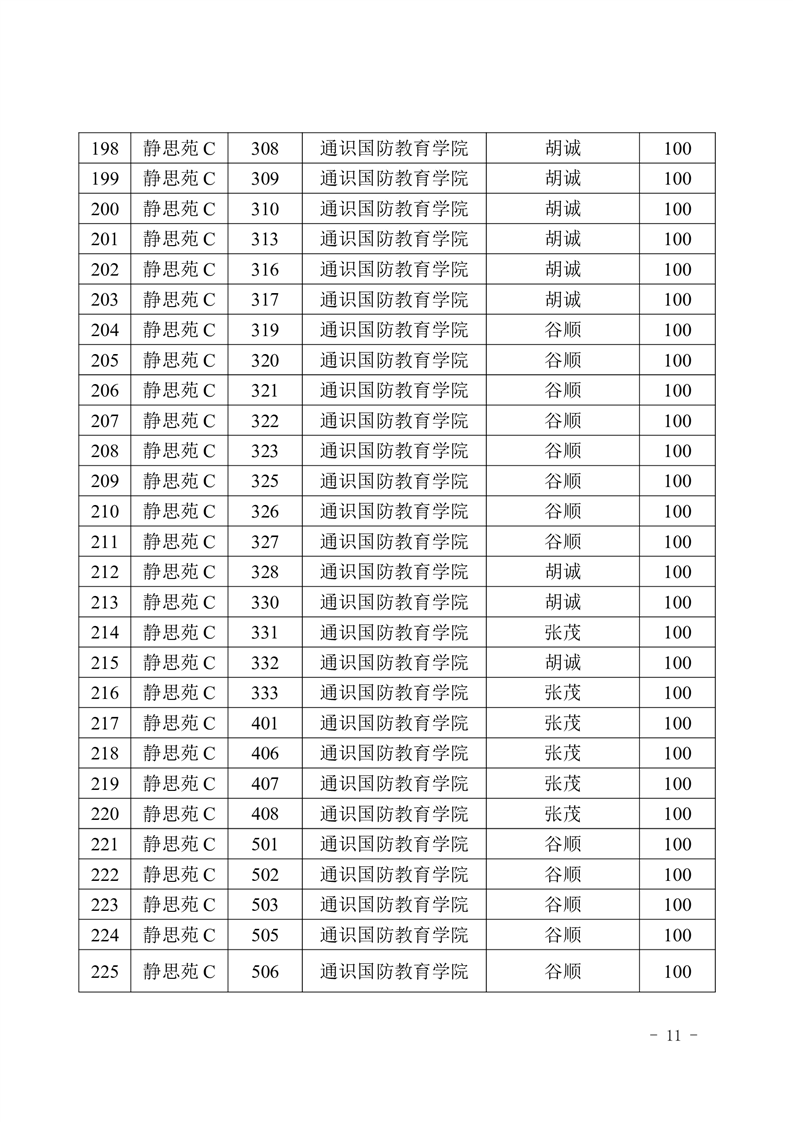 | 198 | 静思苑 C | 308 | 通识国防教育学院 | 胡诚 | 100 |
|---|---|---|---|---|---|
| 199 | 静思苑 C | 309 | 通识国防教育学院 | 胡诚 | 100 |
| 200 | 静思苑 C | 310 | 通识国防教育学院 | 胡诚 | 100 |
| 201 | 静思苑 C | 313 | 通识国防教育学院 | 胡诚 | 100 |
| 202 | 静思苑 C | 316 | 通识国防教育学院 | 胡诚 | 100 |
| 203 | 静思苑 C | 317 | 通识国防教育学院 | 胡诚 | 100 |
| 204 | 静思苑 C | 319 | 通识国防教育学院 | 谷顺 | 100 |
| 205 | 静思苑 C | 320 | 通识国防教育学院 | 谷顺 | 100 |
| 206 | 静思苑 C | 321 | 通识国防教育学院 | 谷顺 | 100 |
| 207 | 静思苑 C | 322 | 通识国防教育学院 | 谷顺 | 100 |
| 208 | 静思苑 C | 323 | 通识国防教育学院 | 谷顺 | 100 |
| 209 | 静思苑 C | 325 | 通识国防教育学院 | 谷顺 | 100 |
| 210 | 静思苑 C | 326 | 通识国防教育学院 | 谷顺 | 100 |
| 211 | 静思苑 C | 327 | 通识国防教育学院 | 谷顺 | 100 |
| 212 | 静思苑 C | 328 | 通识国防教育学院 | 胡诚 | 100 |
| 213 | 静思苑 C | 330 | 通识国防教育学院 | 胡诚 | 100 |
| 214 | 静思苑 C | 331 | 通识国防教育学院 | 张茂 | 100 |
| 215 | 静思苑 C | 332 | 通识国防教育学院 | 胡诚 | 100 |
| 216 | 静思苑 C | 333 | 通识国防教育学院 | 张茂 | 100 |
| 217 | 静思苑 C | 401 | 通识国防教育学院 | 张茂 | 100 |
| 218 | 静思苑 C | 406 | 通识国防教育学院 | 张茂 | 100 |
| 219 | 静思苑 C | 407 | 通识国防教育学院 | 张茂 | 100 |
| 220 | 静思苑 C | 408 | 通识国防教育学院 | 张茂 | 100 |
| 221 | 静思苑 C | 501 | 通识国防教育学院 | 谷顺 | 100 |
| 222 | 静思苑 C | 502 | 通识国防教育学院 | 谷顺 | 100 |
| 223 | 静思苑 C | 503 | 通识国防教育学院 | 谷顺 | 100 |
| 224 | 静思苑 C | 505 | 通识国防教育学院 | 谷顺 | 100 |
| 225 | 静思苑 C | 506 | 通识国防教育学院 | 谷顺 | 100 |

- 11 -